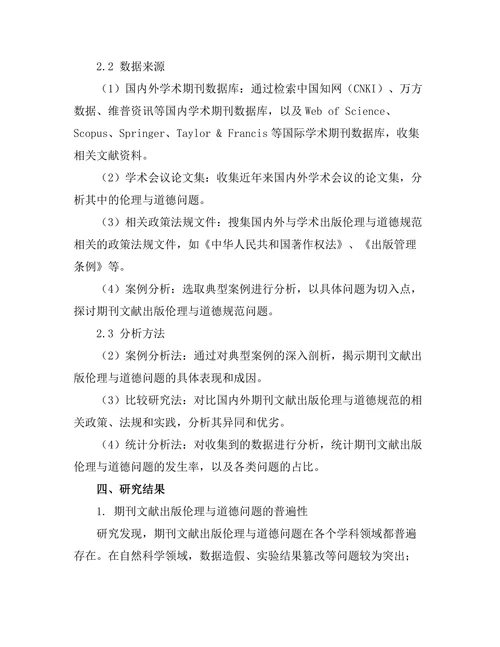 2.2 数据来源

（1）国内外学术期刊数据库：通过检索中国知网（CNKI）、万方数据、维普资讯等国内学术期刊数据库，以及 Web of Science、Scopus、Springer、Taylor & Francis 等国际学术期刊数据库，收集相关文献资料。

（2）学术会议论文集：收集近年来国内外学术会议的论文集，分析其中的伦理与道德问题。

（3）相关政策法规文件：搜集国内外与学术出版伦理与道德规范相关的政策法规文件，如《中华人民共和国著作权法》、《出版管理条例》等。

（4）案例分析：选取典型案例进行分析，以具体问题为切入点，探讨期刊文献出版伦理与道德规范问题。

2.3 分析方法

（2）案例分析法：通过对典型案例的深入剖析，揭示期刊文献出版伦理与道德问题的具体表现和成因。

（3）比较研究法：对比国内外期刊文献出版伦理与道德规范的相关政策、法规和实践，分析其异同和优劣。

（4）统计分析法：对收集到的数据进行分析，统计期刊文献出版伦理与道德问题的发生率，以及各类问题的占比。

四、研究结果

1. 期刊文献出版伦理与道德问题的普遍性

研究发现，期刊文献出版伦理与道德问题在各个学科领域都普遍存在。在自然科学领域，数据造假、实验结果篡改等问题较为突出；